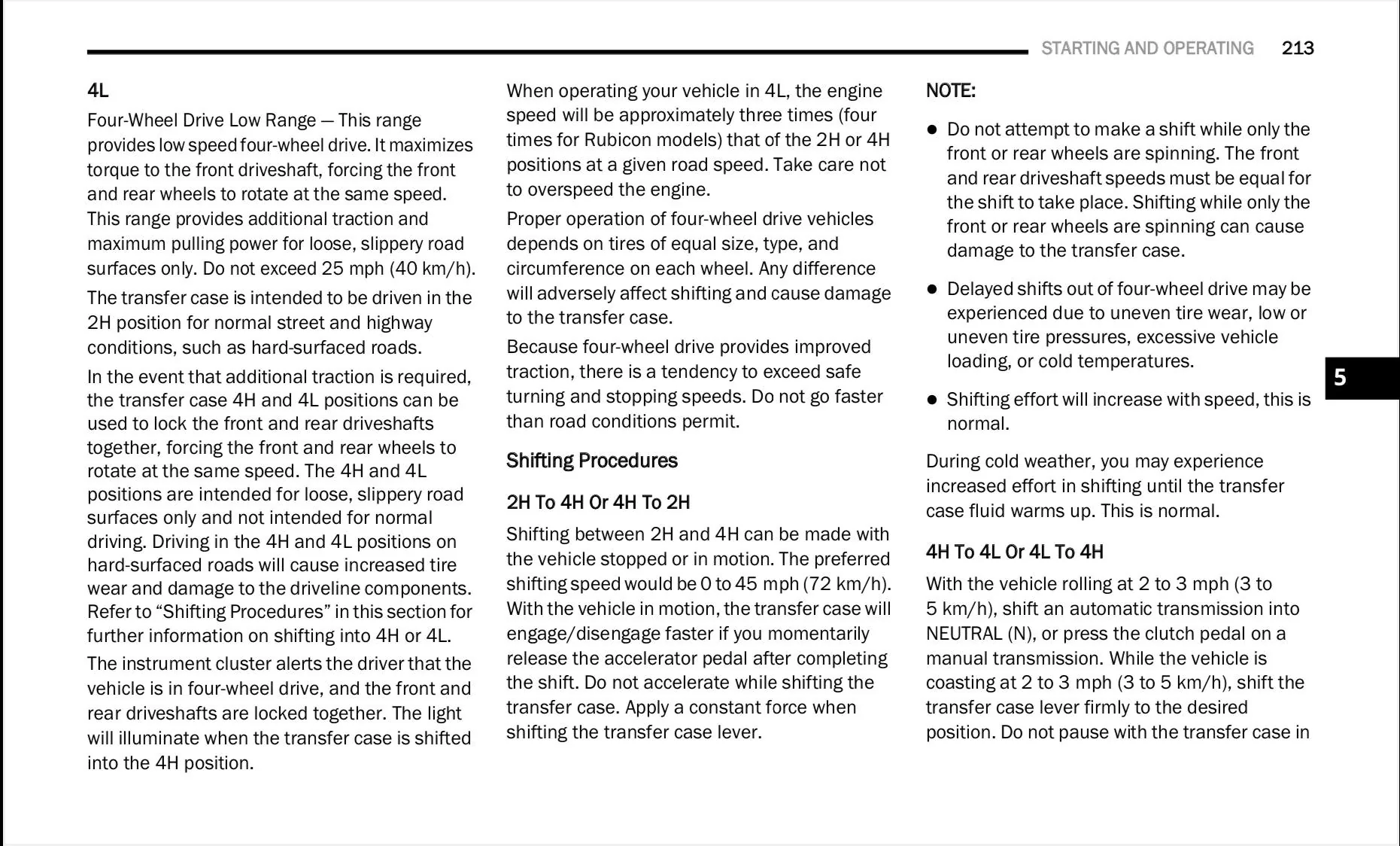 STARTING AND OPERATING 213

4L

Four-Wheel Drive Low Range — This range provides low speed four-wheel drive. It maximizes torque to the front driveshaft, forcing the front and rear wheels to rotate at the same speed. This range provides additional traction and maximum pulling power for loose, slippery road surfaces only. Do not exceed 25 mph (40 km/h).

The transfer case is intended to be driven in the 2H position for normal street and highway conditions, such as hard-surfaced roads.

In the event that additional traction is required, the transfer case 4H and 4L positions can be used to lock the front and rear driveshafts together, forcing the front and rear wheels to rotate at the same speed. The 4H and 4L positions are intended for loose, slippery road surfaces only and not intended for normal driving. Driving in the 4H and 4L positions on hard-surfaced roads will cause increased tire wear and damage to the driveline components. Refer to "Shifting Procedures" in this section for further information on shifting into 4H or 4L.

The instrument cluster alerts the driver that the vehicle is in four-wheel drive, and the front and rear driveshafts are locked together. The light will illuminate when the transfer case is shifted into the 4H position.

When operating your vehicle in 4L, the engine speed will be approximately three times (four times for Rubicon models) that of the 2H or 4H positions at a given road speed. Take care not to overspeed the engine.

Proper operation of four-wheel drive vehicles depends on tires of equal size, type, and circumference on each wheel. Any difference will adversely affect shifting and cause damage to the transfer case.

Because four-wheel drive provides improved traction, there is a tendency to exceed safe turning and stopping speeds. Do not go faster than road conditions permit.

Shifting Procedures

2H To 4H Or 4H To 2H

Shifting between 2H and 4H can be made with the vehicle stopped or in motion. The preferred shifting speed would be 0 to 45 mph (72 km/h). With the vehicle in motion, the transfer case will engage/disengage faster if you momentarily release the accelerator pedal after completing the shift. Do not accelerate while shifting the transfer case. Apply a constant force when shifting the transfer case lever.

NOTE:

• Do not attempt to make a shift while only the front or rear wheels are spinning. The front and rear driveshaft speeds must be equal for the shift to take place. Shifting while only the front or rear wheels are spinning can cause damage to the transfer case.

• Delayed shifts out of four-wheel drive may be experienced due to uneven tire wear, low or uneven tire pressures, excessive vehicle loading, or cold temperatures.

• Shifting effort will increase with speed, this is normal.

During cold weather, you may experience increased effort in shifting until the transfer case fluid warms up. This is normal.

4H To 4L Or 4L To 4H

With the vehicle rolling at 2 to 3 mph (3 to 5 km/h), shift an automatic transmission into NEUTRAL (N), or press the clutch pedal on a manual transmission. While the vehicle is coasting at 2 to 3 mph (3 to 5 km/h), shift the transfer case lever firmly to the desired position. Do not pause with the transfer case in

5